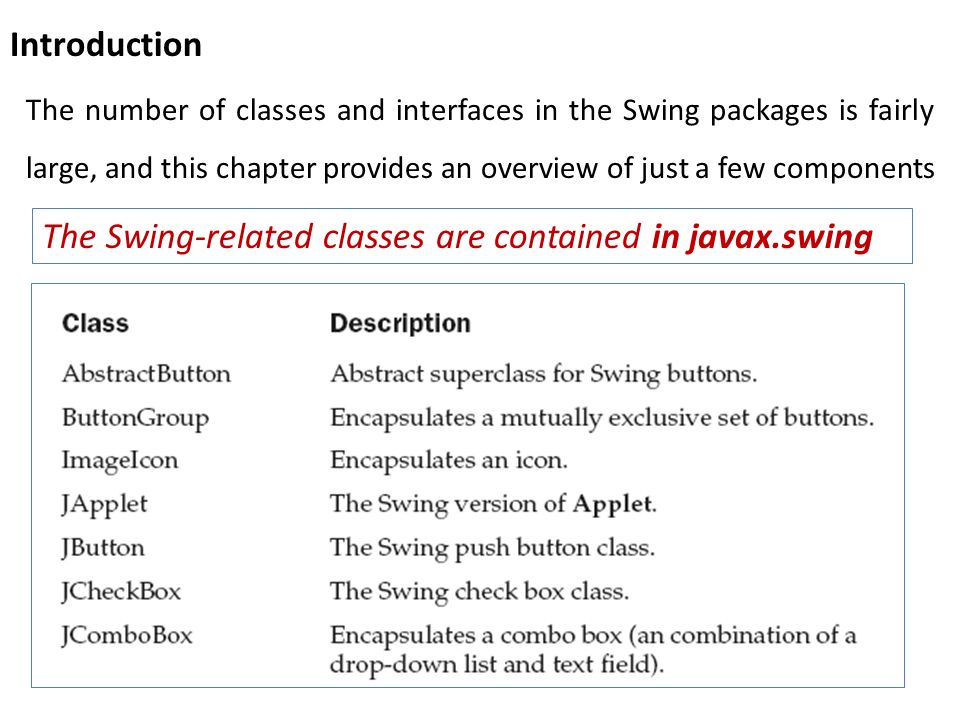 Introduction

The number of classes and interfaces in the Swing packages is fairly large, and this chapter provides an overview of just a few components

The Swing-related classes are contained in javax.swing

| Class | Description |
|---|---|
| AbstractButton | Abstract superclass for Swing buttons. |
| ButtonGroup | Encapsulates a mutually exclusive set of buttons. |
| ImageIcon | Encapsulates an icon. |
| JApplet | The Swing version of Applet. |
| JButton | The Swing push button class. |
| JCheckBox | The Swing check box class. |
| JComboBox | Encapsulates a combo box (an combination of a drop-down list and text field). |